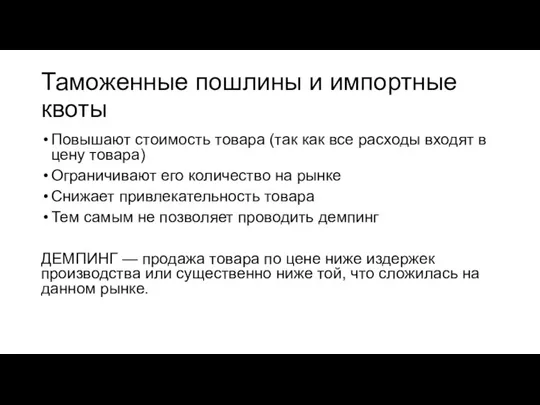 Таможенные пошлины и импортные квоты

• Повышают стоимость товара (так как все расходы входят в цену товара)
• Ограничивают его количество на рынке
• Снижает привлекательность товара
• Тем самым не позволяет проводить демпинг

ДЕМПИНГ — продажа товара по цене ниже издержек производства или существенно ниже той, что сложилась на данном рынке.